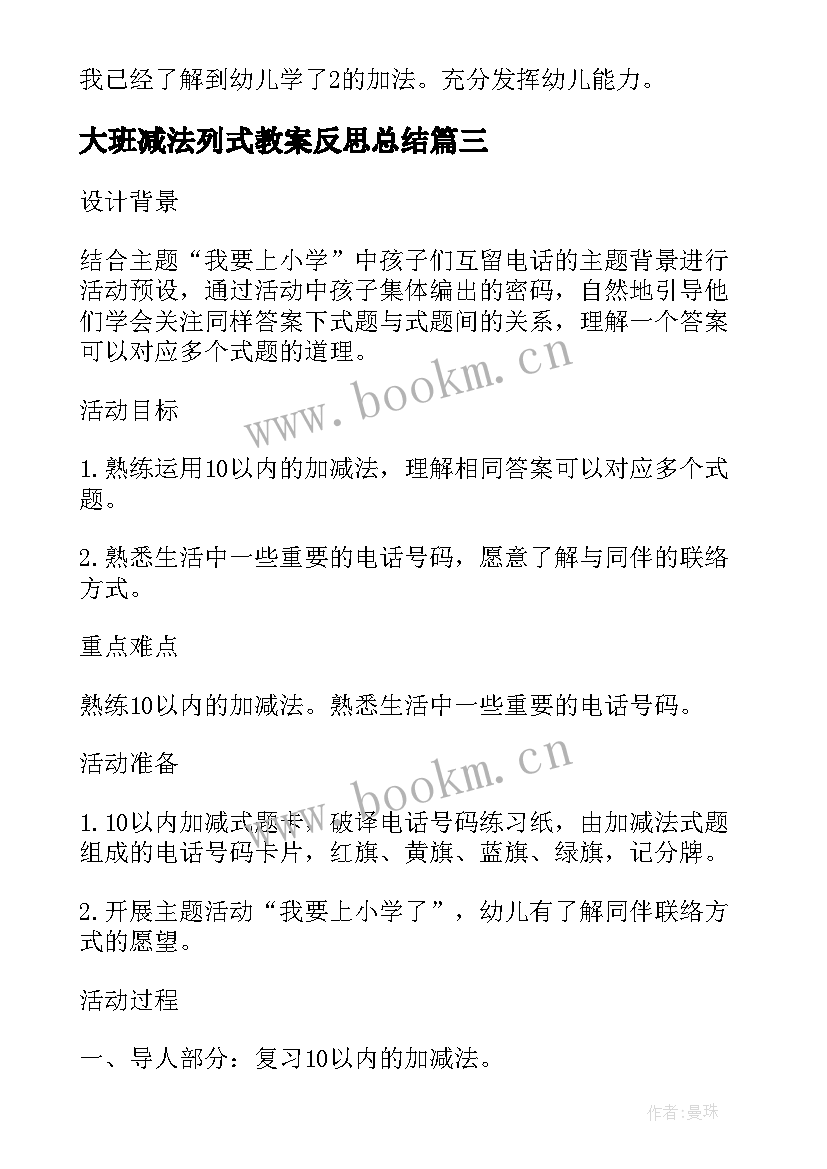 我已经了解到幼儿学了2的加法。充分发挥幼儿能力。

大班减法列式教案反思总结篇三

设计背景

结合主题“我要上小学”中孩子们互留电话的主题背景进行活动预设，通过活动中孩子集体编出的密码，自然地引导他们学会关注同样答案下式题与式题间的关系，理解一个答案可以对应多个式题的道理。

www.bookm.cn

活动目标

1.熟练运用10以内的加减法，理解相同答案可以对应多个式题。

2.熟悉生活中一些重要的电话号码，愿意了解与同伴的联络方式。

重点难点

熟练10以内的加减法。熟悉生活中一些重要的电话号码。

活动准备

www.bookm.cn

1.10以内加减式题卡，破译电话号码练习纸，由加减法式题组成的电话号码卡片，红旗、黄旗、蓝旗、绿旗，记分牌。

2.开展主题活动“我要上小学了”，幼儿有了解同伴联络方式的愿望。

活动过程

一、导人部分：复习10以内的加减法。

作者：曼珠